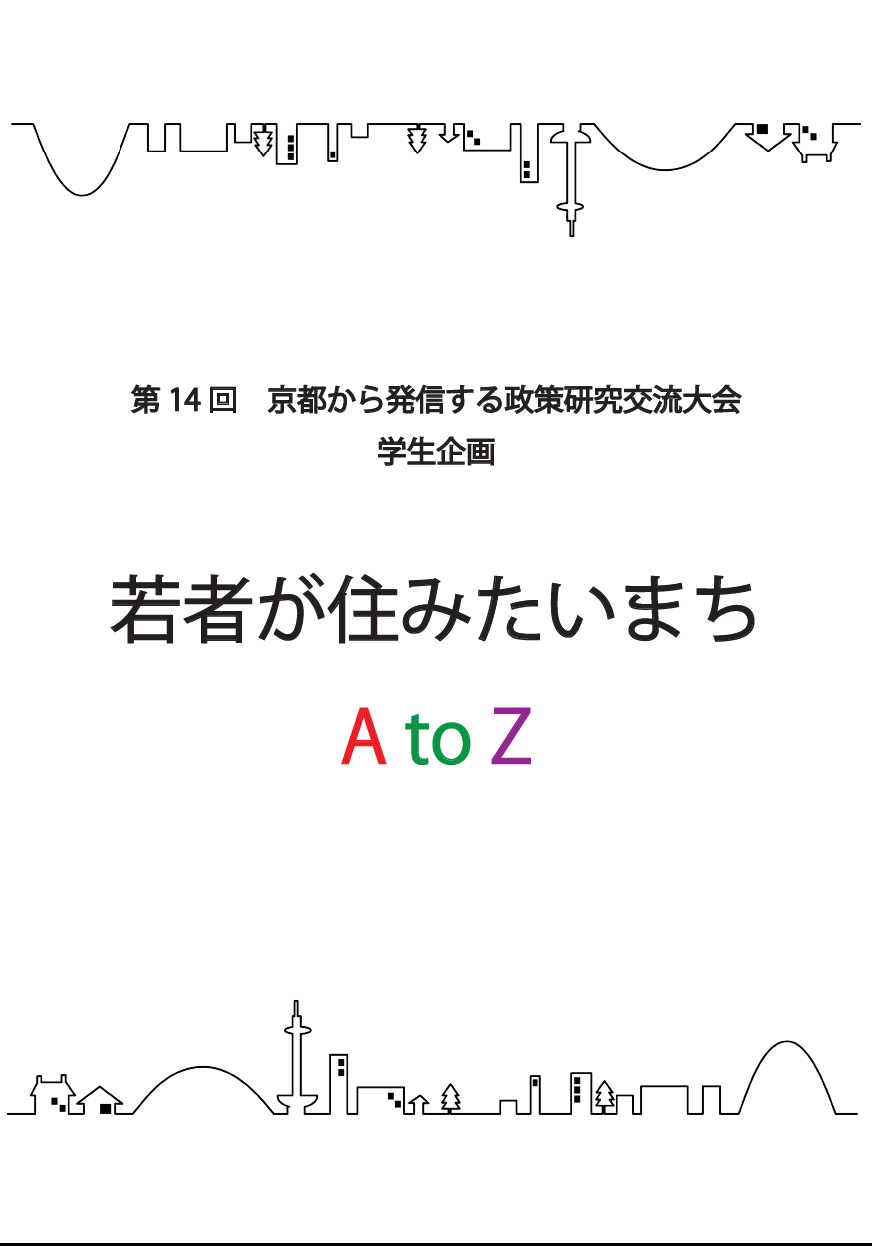 第 14 回　京都から発信する政策研究交流大会
学生企画

若者が住みたいまち

A to Z